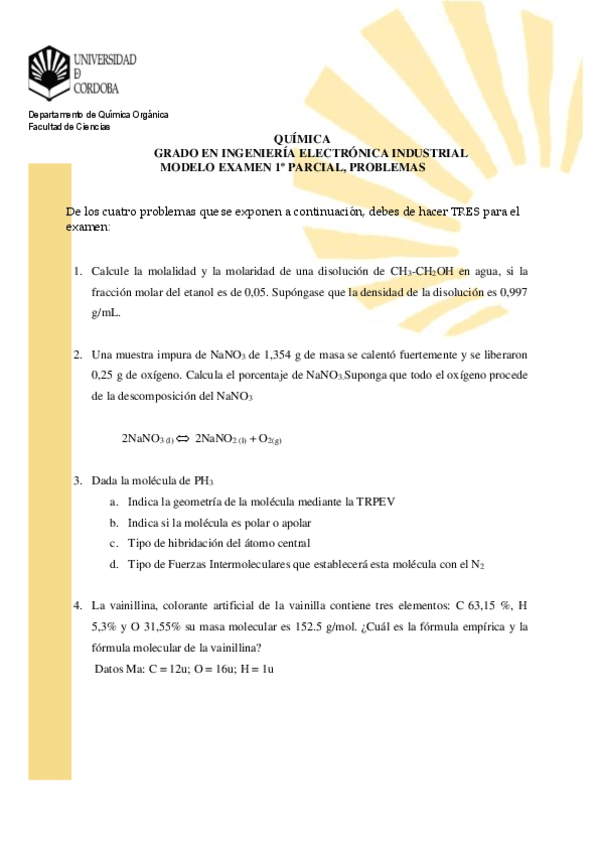 UNIVERSIDAD
D
CORDOBA

Departamento de Química Orgánica
Facultad de Ciencias

QUÍMICA
GRADO EN INGENIERÍA ELECTRÓNICA INDUSTRIAL
MODELO EXAMEN 1º PARCIAL, PROBLEMAS

De los cuatro problemas que se exponen a continuación, debes de hacer TRES para el examen:

1. Calcule la molalidad y la molaridad de una disolución de $CH_3$-$CH_2OH$ en agua, si la fracción molar del etanol es de 0,05. Supóngase que la densidad de la disolución es 0,997 g/mL.

2. Una muestra impura de $NaNO_3$ de 1,354 g de masa se calentó fuertemente y se liberaron 0,25 g de oxígeno. Calcula el porcentaje de $NaNO_3$.Suponga que todo el oxígeno procede de la descomposición del $NaNO_3$

$2NaNO_{3\,(l)} \Leftrightarrow 2NaNO_{2\,(l)} + O_{2(g)}$

3. Dada la molécula de $PH_3$
a. Indica la geometría de la molécula mediante la TRPEV
b. Indica si la molécula es polar o apolar
c. Tipo de hibridación del átomo central
d. Tipo de Fuerzas Intermoleculares que establecerá esta molécula con el $N_2$

4. La vainillina, colorante artificial de la vainilla contiene tres elementos: C 63,15 %, H 5,3% y O 31,55% su masa molecular es 152.5 g/mol. ¿Cuál es la fórmula empírica y la fórmula molecular de la vainillina?
Datos Ma: C = 12u; O = 16u; H = 1u